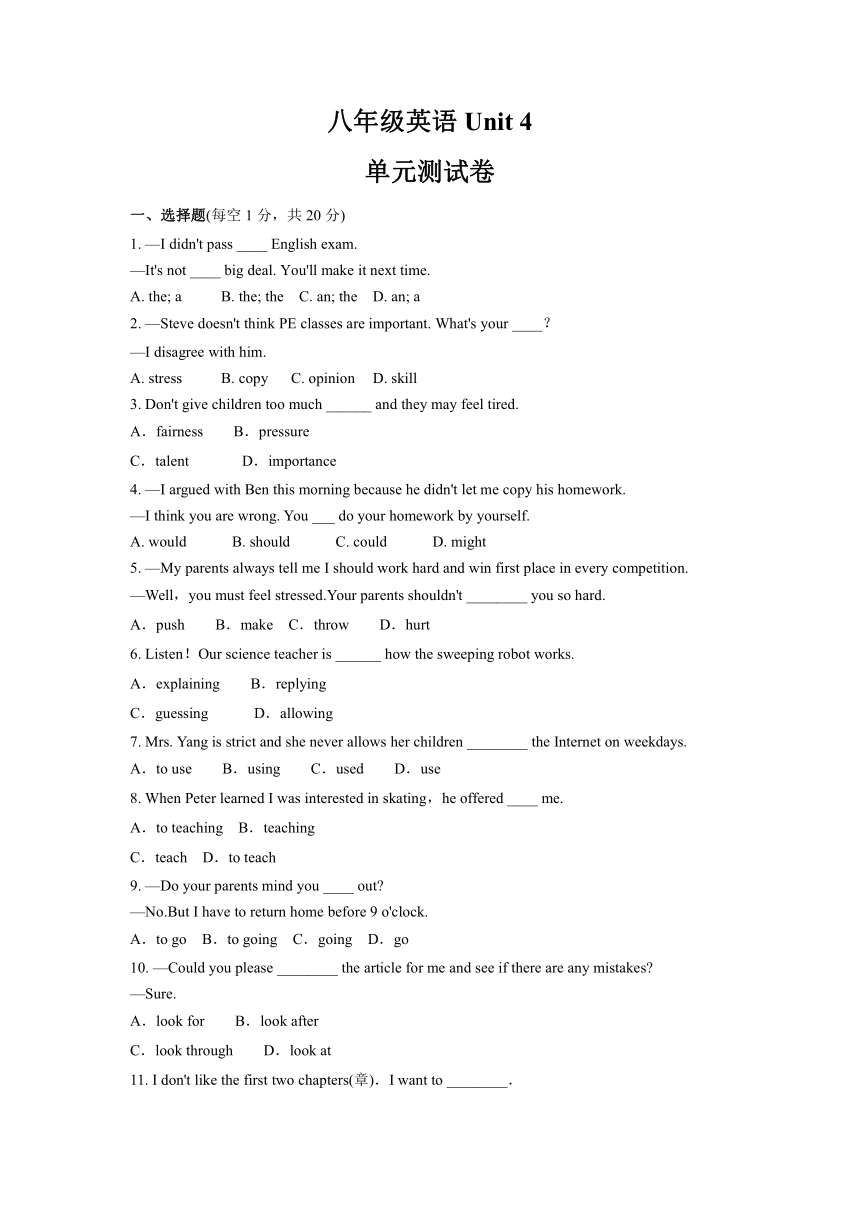 八年级英语 Unit 4

单元测试卷

一、选择题(每空 1 分，共 20 分)

1. —I didn't pass ____ English exam.

—It's not ____ big deal. You'll make it next time.

A. the; a B. the; the C. an; the D. an; a

2. —Steve doesn't think PE classes are important. What's your ____?

—I disagree with him.

A. stress B. copy C. opinion D. skill

3. Don't give children too much ______ and they may feel tired.

A．fairness B．pressure

C．talent D．importance

4. —I argued with Ben this morning because he didn't let me copy his homework.

—I think you are wrong. You ___ do your homework by yourself.

A. would B. should C. could D. might

5. —My parents always tell me I should work hard and win first place in every competition.

—Well，you must feel stressed.Your parents shouldn't ________ you so hard.

A．push B．make C．throw D．hurt

6. Listen！Our science teacher is ______ how the sweeping robot works.

A．explaining B．replying

C．guessing D．allowing

7. Mrs. Yang is strict and she never allows her children ________ the Internet on weekdays.

A．to use B．using C．used D．use

8. When Peter learned I was interested in skating，he offered ____ me.

A．to teaching B．teaching

C．teach D．to teach

9. —Do your parents mind you ____ out?

—No.But I have to return home before 9 o'clock.

A．to go B．to going C．going D．go

10. —Could you please ________ the article for me and see if there are any mistakes?

—Sure.

A．look for B．look after

C．look through D．look at

11. I don't like the first two chapters(章)．I want to ________.